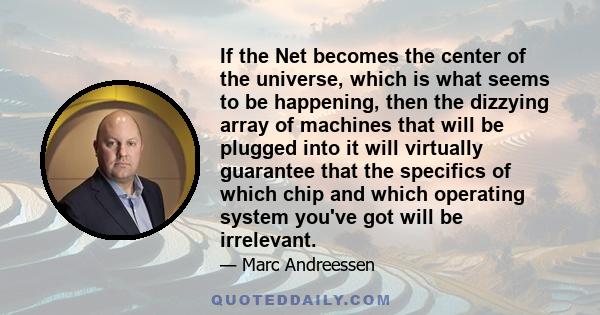 If the Net becomes the center of the universe, which is what seems to be happening, then the dizzying array of machines that will be plugged into it will virtually guarantee that the specifics of which chip and which operating system you've got will be irrelevant.

— Marc Andreessen

QUOTEDDAILY.COM